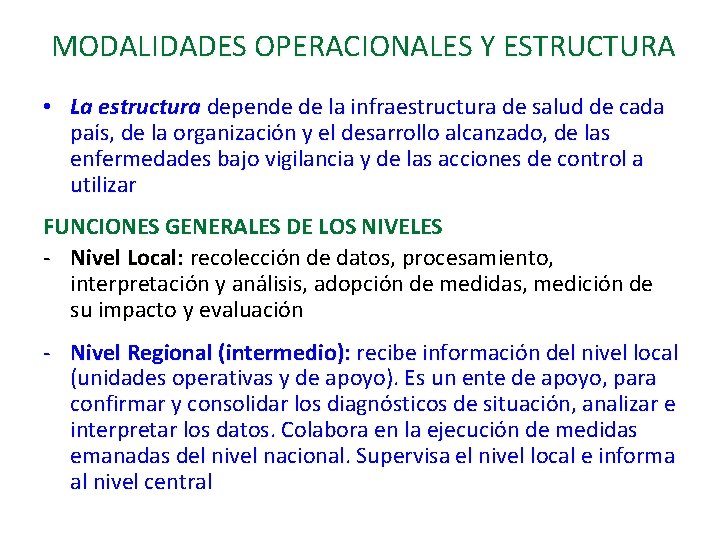 MODALIDADES OPERACIONALES Y ESTRUCTURA

• La estructura depende de la infraestructura de salud de cada país, de la organización y el desarrollo alcanzado, de las enfermedades bajo vigilancia y de las acciones de control a utilizar

FUNCIONES GENERALES DE LOS NIVELES

- Nivel Local: recolección de datos, procesamiento, interpretación y análisis, adopción de medidas, medición de su impacto y evaluación

- Nivel Regional (intermedio): recibe información del nivel local (unidades operativas y de apoyo). Es un ente de apoyo, para confirmar y consolidar los diagnósticos de situación, analizar e interpretar los datos. Colabora en la ejecución de medidas emanadas del nivel nacional. Supervisa el nivel local e informa al nivel central